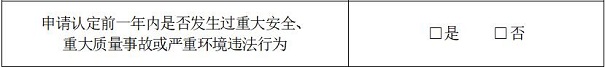 | 申请认定前一年内是否发生过重大安全、重大质量事故或严重环境违法行为 | □是　□否 |
|---|---|